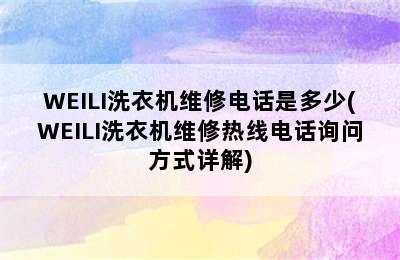 WEILI洗衣机维修电话是多少(WEILI洗衣机维修热线电话询问方式详解)